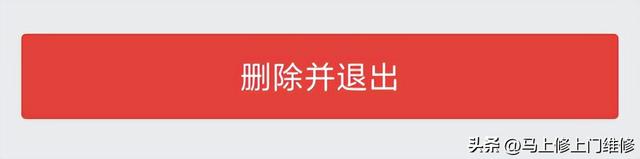 删除并退出

头条 @马上修上门维修